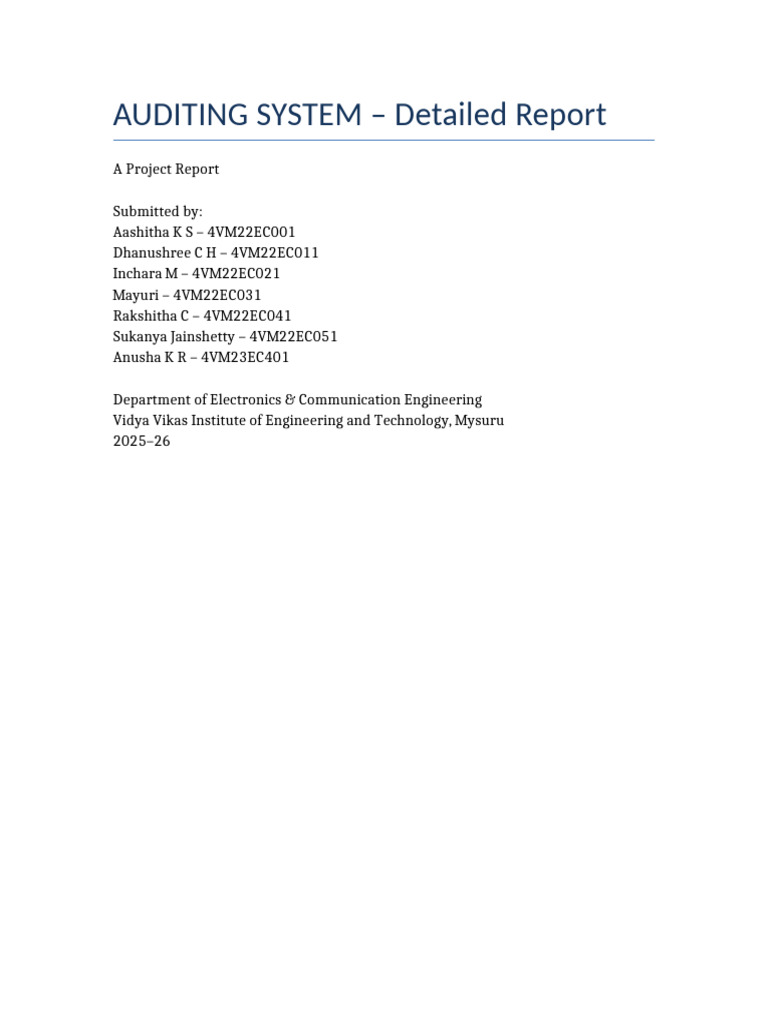 AUDITING SYSTEM – Detailed Report

A Project Report

Submitted by:
Aashitha K S – 4VM22EC001
Dhanushree C H – 4VM22EC011
Inchara M – 4VM22EC021
Mayuri – 4VM22EC031
Rakshitha C – 4VM22EC041
Sukanya Jainshetty – 4VM22EC051
Anusha K R – 4VM23EC401

Department of Electronics & Communication Engineering
Vidya Vikas Institute of Engineering and Technology, Mysuru
2025–26